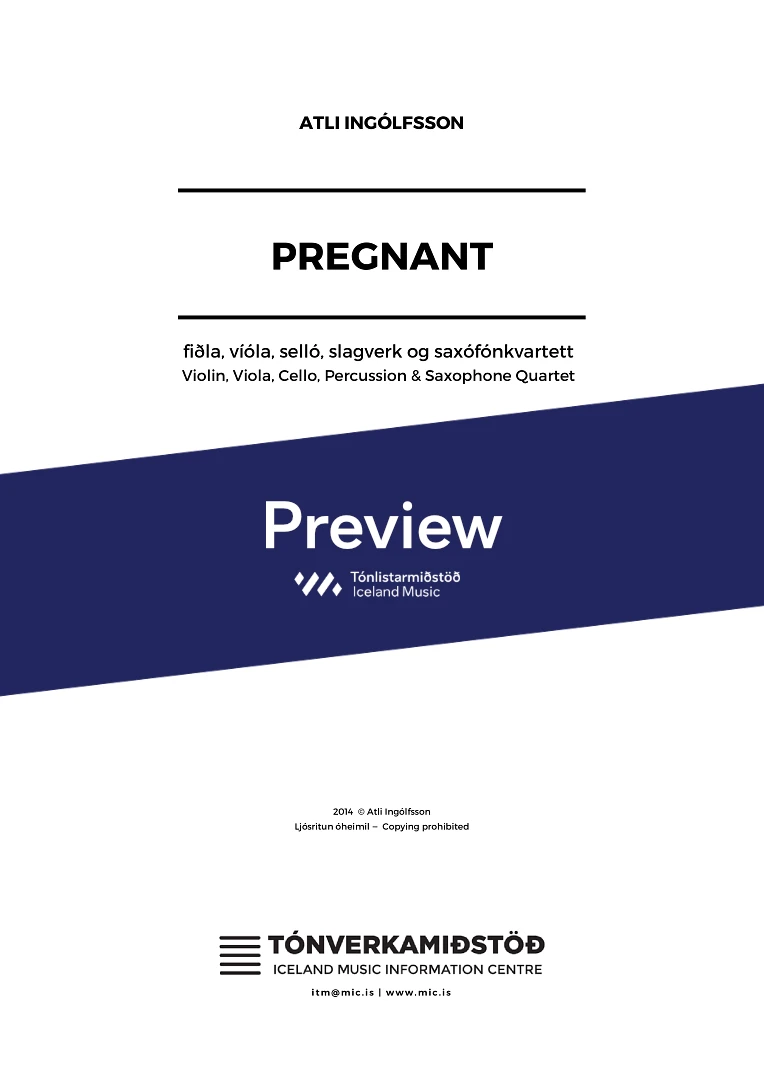 ATLI INGÓLFSSON

PREGNANT

fiðla, víóla, selló, slagverk og saxófónkvartett
Violin, Viola, Cello, Percussion & Saxophone Quartet

Preview

Tónlistarmiðstöð
Iceland Music

2014 © Atli Ingólfsson
Ljósritun óheimil – Copying prohibited

TÓNVERKAMIÐSTÖÐ
ICELAND MUSIC INFORMATION CENTRE
itm@mic.is | www.mic.is